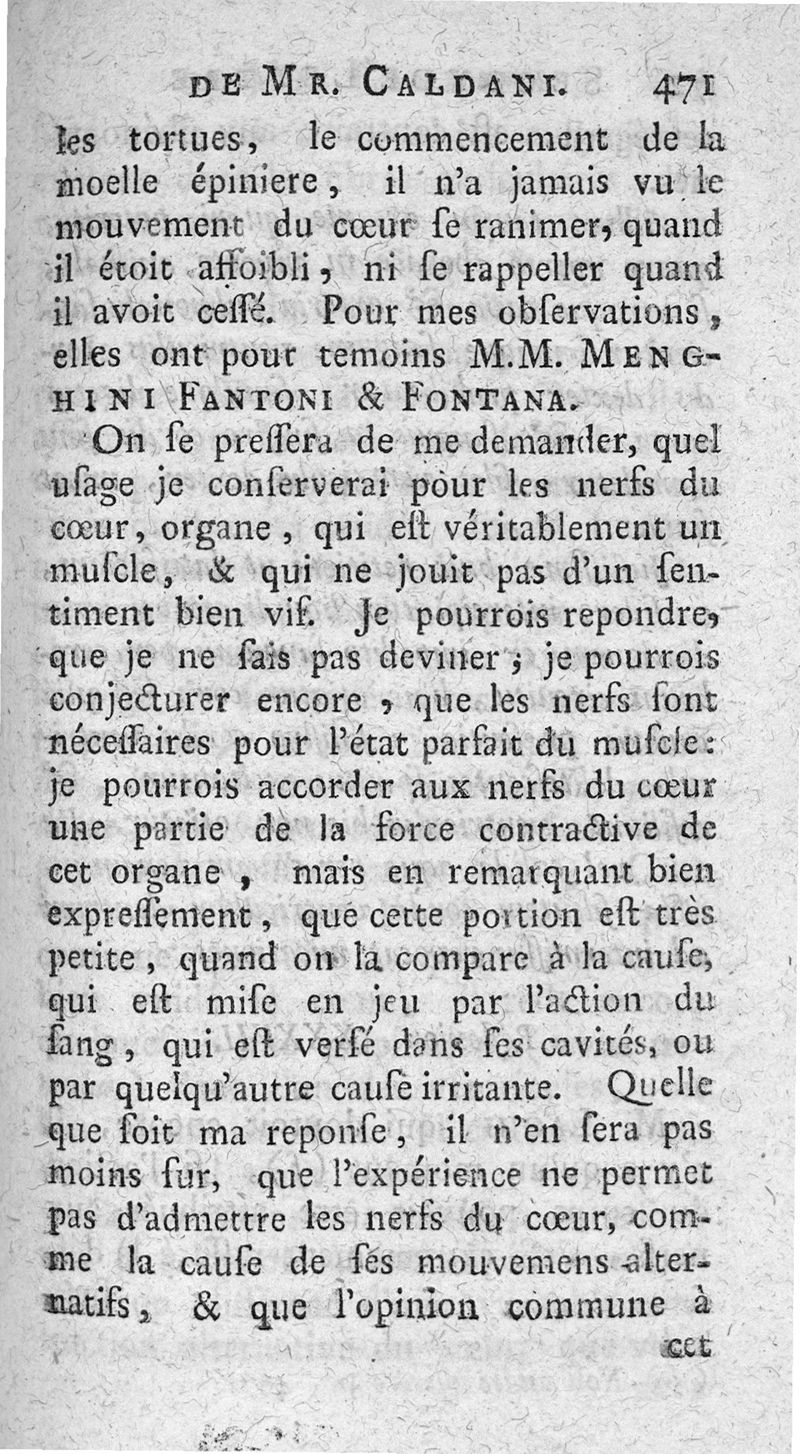 DE MR. CALDANI. 471

les tortues, le commencement de la moelle épiniere, il n'a jamais vu le mouvement du cœur se ranimer, quand il étoit affoibli, ni se rappeller quand il avoit cessé. Pour mes observations, elles ont pour temoins M.M. MENGHINI FANTONI & FONTANA.

On se pressera de me demander, quel usage je conserverai pour les nerfs du cœur, organe, qui est véritablement un muscle, & qui ne jouit pas d'un sentiment bien vif. Je pourrois repondre, que je ne sais pas deviner; je pourrois conjecturer encore, que les nerfs sont nécessaires pour l'état parfait du muscle: je pourrois accorder aux nerfs du cœur une partie de la force contractive de cet organe, mais en remarquant bien expressement, que cette portion est très petite, quand on la compare à la cause, qui est mise en jeu par l'action du sang, qui est versé dans ses cavités, ou par quelqu'autre cause irritante. Quelle que soit ma reponse, il n'en sera pas moins sur, que l'expérience ne permet pas d'admettre les nerfs du cœur, comme la cause de ses mouvemens alternatifs, & que l'opinion commune à

cet